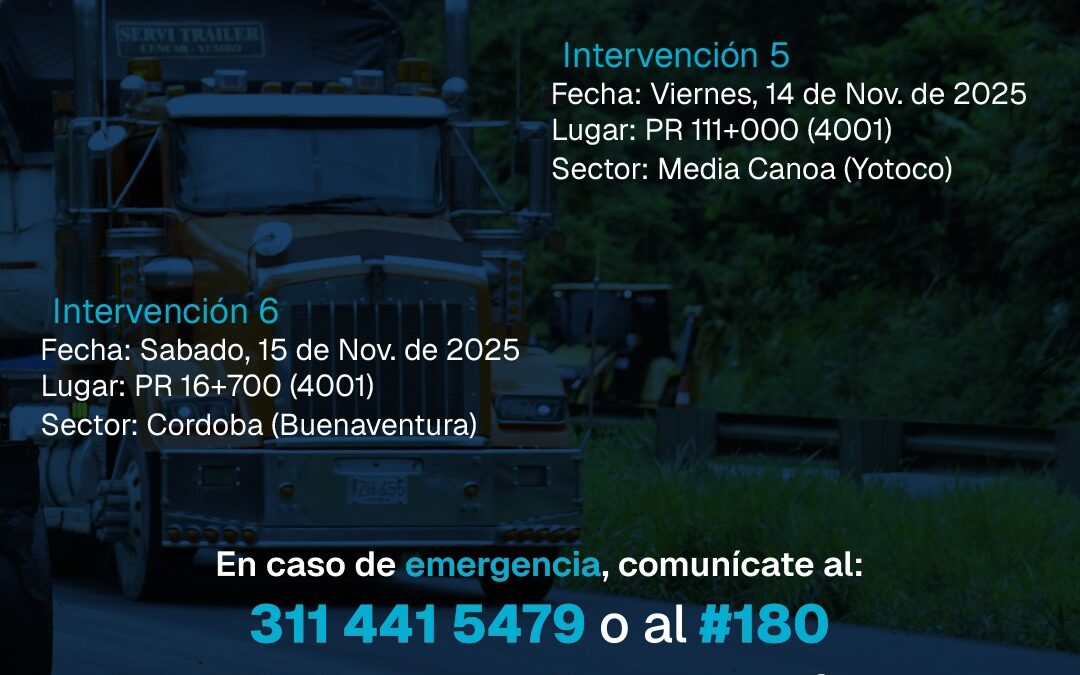 SERVI TRAILER
CENCAR - YUMBO

Intervención 5
Fecha: Viernes, 14 de Nov. de 2025
Lugar: PR 111+000 (4001)
Sector: Media Canoa (Yotoco)

Intervención 6
Fecha: Sabado, 15 de Nov. de 2025
Lugar: PR 16+700 (4001)
Sector: Cordoba (Buenaventura)

En caso de emergencia, comunícate al:
311 441 5479 o al #180